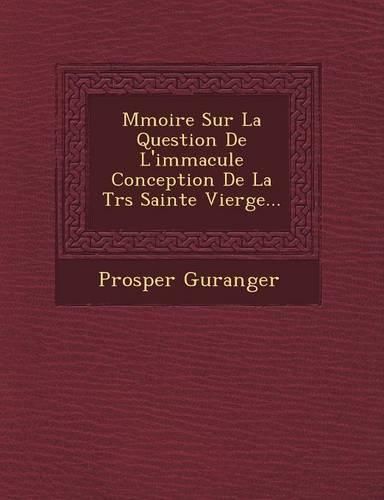 Mmoire Sur La Question De L'immacule Conception De La Trs Sainte Vierge...

Prosper Guranger